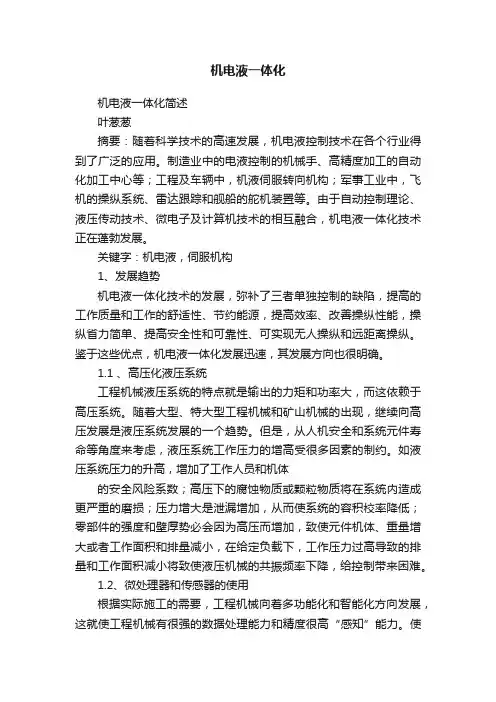 机电液一体化

机电液一体化简述

叶葱葱

摘要：随着科学技术的高速发展，机电液控制技术在各个行业得到了广泛的应用。制造业中的电液控制的机械手、高精度加工的自动化加工中心等；工程及车辆中，机液伺服转向机构；军事工业中，飞机的操纵系统、雷达跟踪和舰船的舵机装置等。由于自动控制理论、液压传动技术、微电子及计算机技术的相互融合，机电液一体化技术正在蓬勃发展。

关键字：机电液，伺服机构

1、发展趋势

机电液一体化技术的发展，弥补了三者单独控制的缺陷，提高的工作质量和工作的舒适性、节约能源，提高效率、改善操纵性能，操纵省力简单、提高安全性和可靠性、可实现无人操纵和远距离操纵。鉴于这些优点，机电液一体化发展迅速，其发展方向也很明确。

1.1 、高压化液压系统

工程机械液压系统的特点就是输出的力矩和功率大，而这依赖于高压系统。随着大型、特大型工程机械和矿山机械的出现，继续向高压发展是液压系统发展的一个趋势。但是，从人机安全和系统元件寿命等角度来考虑，液压系统工作压力的增高受很多因素的制约。如液压系统压力的升高，增加了工作人员和机体

的安全风险系数；高压下的腐蚀物质或颗粒物质将在系统内造成更严重的磨损；压力增大是泄漏增加，从而使系统的容积校率降低；零部件的强度和壁厚势必会因为高压而增加，致使元件机体、重量增大或者工作面积和排量减小，在给定负载下，工作压力过高导致的排量和工作面积减小将致使液压机械的共振频率下降，给控制带来困难。

1.2、微处理器和传感器的使用

根据实际施工的需要，工程机械向着多功能化和智能化方向发展，这就使工程机械有很强的数据处理能力和精度很高“感知”能力。使